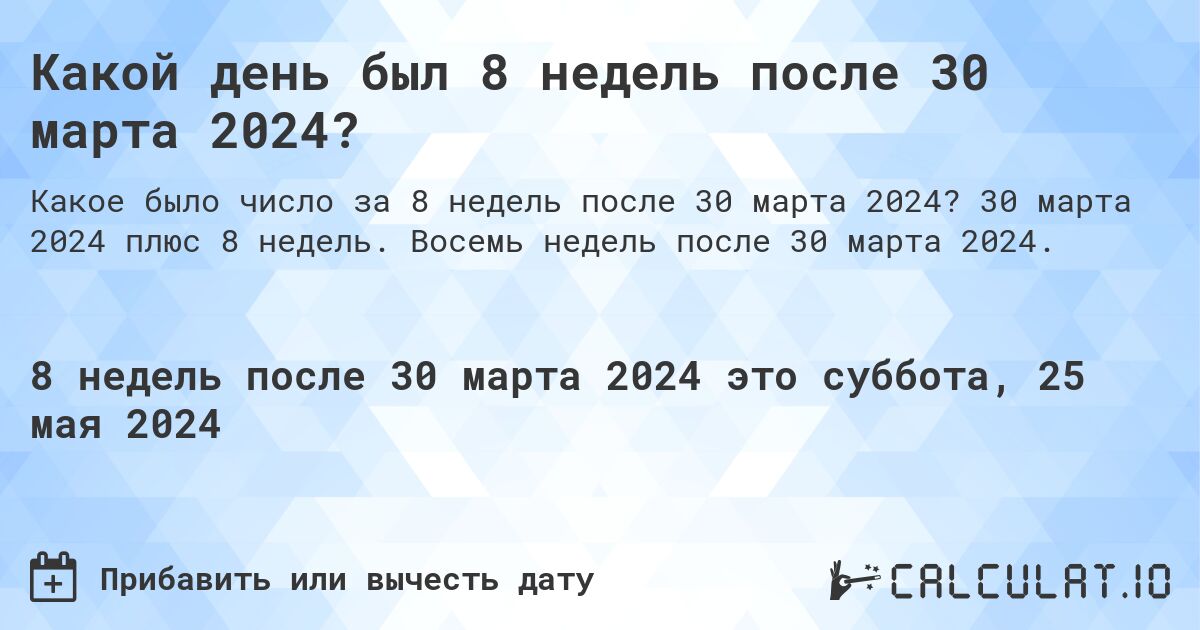 Какой день был 8 недель после 30 марта 2024?

Какое было число за 8 недель после 30 марта 2024? 30 марта 2024 плюс 8 недель. Восемь недель после 30 марта 2024.

8 недель после 30 марта 2024 это суббота, 25 мая 2024

Прибавить или вычесть дату

CALCULAT.IO